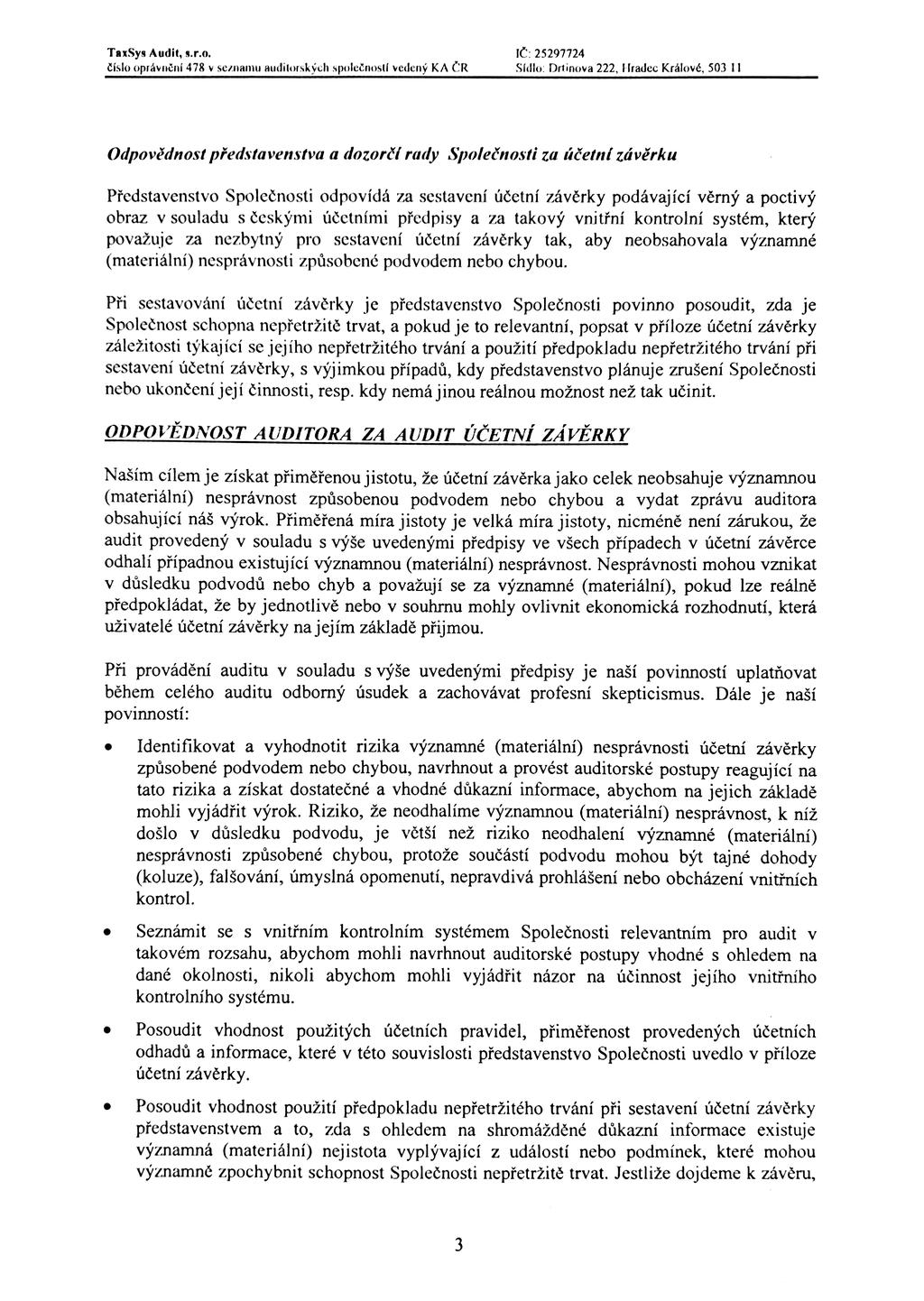 TaxSys Audit, s.r.o.
číslo oprávnění 478 v seznamu auditorských společností vedený KA ČR

IČ: 25297724
Sídlo: Drtinova 222, Hradec Králové, 503 11

Odpovědnost představenstva a dozorčí rady Společnosti za účetní závěrku

Představenstvo Společnosti odpovídá za sestavení účetní závěrky podávající věrný a poctivý obraz v souladu s českými účetními předpisy a za takový vnitřní kontrolní systém, který považuje za nezbytný pro sestavení účetní závěrky tak, aby neobsahovala významné (materiální) nesprávnosti způsobené podvodem nebo chybou.

Při sestavování účetní závěrky je představenstvo Společnosti povinno posoudit, zda je Společnost schopna nepřetržitě trvat, a pokud je to relevantní, popsat v příloze účetní závěrky záležitosti týkající se jejího nepřetržitého trvání a použití předpokladu nepřetržitého trvání při sestavení účetní závěrky, s výjimkou případů, kdy představenstvo plánuje zrušení Společnosti nebo ukončení její činnosti, resp. kdy nemá jinou reálnou možnost než tak učinit.

ODPOVĚDNOST AUDITORA ZA AUDIT ÚČETNÍ ZÁVĚRKY

Naším cílem je získat přiměřenou jistotu, že účetní závěrka jako celek neobsahuje významnou (materiální) nesprávnost způsobenou podvodem nebo chybou a vydat zprávu auditora obsahující náš výrok. Přiměřená míra jistoty je velká míra jistoty, nicméně není zárukou, že audit provedený v souladu s výše uvedenými předpisy ve všech případech v účetní závěrce odhalí případnou existující významnou (materiální) nesprávnost. Nesprávnosti mohou vznikat v důsledku podvodů nebo chyb a považují se za významné (materiální), pokud lze reálně předpokládat, že by jednotlivě nebo v souhrnu mohly ovlivnit ekonomická rozhodnutí, která uživatelé účetní závěrky na jejím základě přijmou.

Při provádění auditu v souladu s výše uvedenými předpisy je naší povinností uplatňovat během celého auditu odborný úsudek a zachovávat profesní skepticismus. Dále je naší povinností:

• Identifikovat a vyhodnotit rizika významné (materiální) nesprávnosti účetní závěrky způsobené podvodem nebo chybou, navrhnout a provést auditorské postupy reagující na tato rizika a získat dostatečné a vhodné důkazní informace, abychom na jejich základě mohli vyjádřit výrok. Riziko, že neodhalíme významnou (materiální) nesprávnost, k níž došlo v důsledku podvodu, je větší než riziko neodhalení významné (materiální) nesprávnosti způsobené chybou, protože součástí podvodu mohou být tajné dohody (koluze), falšování, úmyslná opomenutí, nepravdivá prohlášení nebo obcházení vnitřních kontrol.

• Seznámit se s vnitřním kontrolním systémem Společnosti relevantním pro audit v takovém rozsahu, abychom mohli navrhnout auditorské postupy vhodné s ohledem na dané okolnosti, nikoli abychom mohli vyjádřit názor na účinnost jejího vnitřního kontrolního systému.

• Posoudit vhodnost použitých účetních pravidel, přiměřenost provedených účetních odhadů a informace, které v této souvislosti představenstvo Společnosti uvedlo v příloze účetní závěrky.

• Posoudit vhodnost použití předpokladu nepřetržitého trvání při sestavení účetní závěrky představenstvem a to, zda s ohledem na shromážděné důkazní informace existuje významná (materiální) nejistota vyplývající z událostí nebo podmínek, které mohou významně zpochybnit schopnost Společnosti nepřetržitě trvat. Jestliže dojdeme k závěru,

3